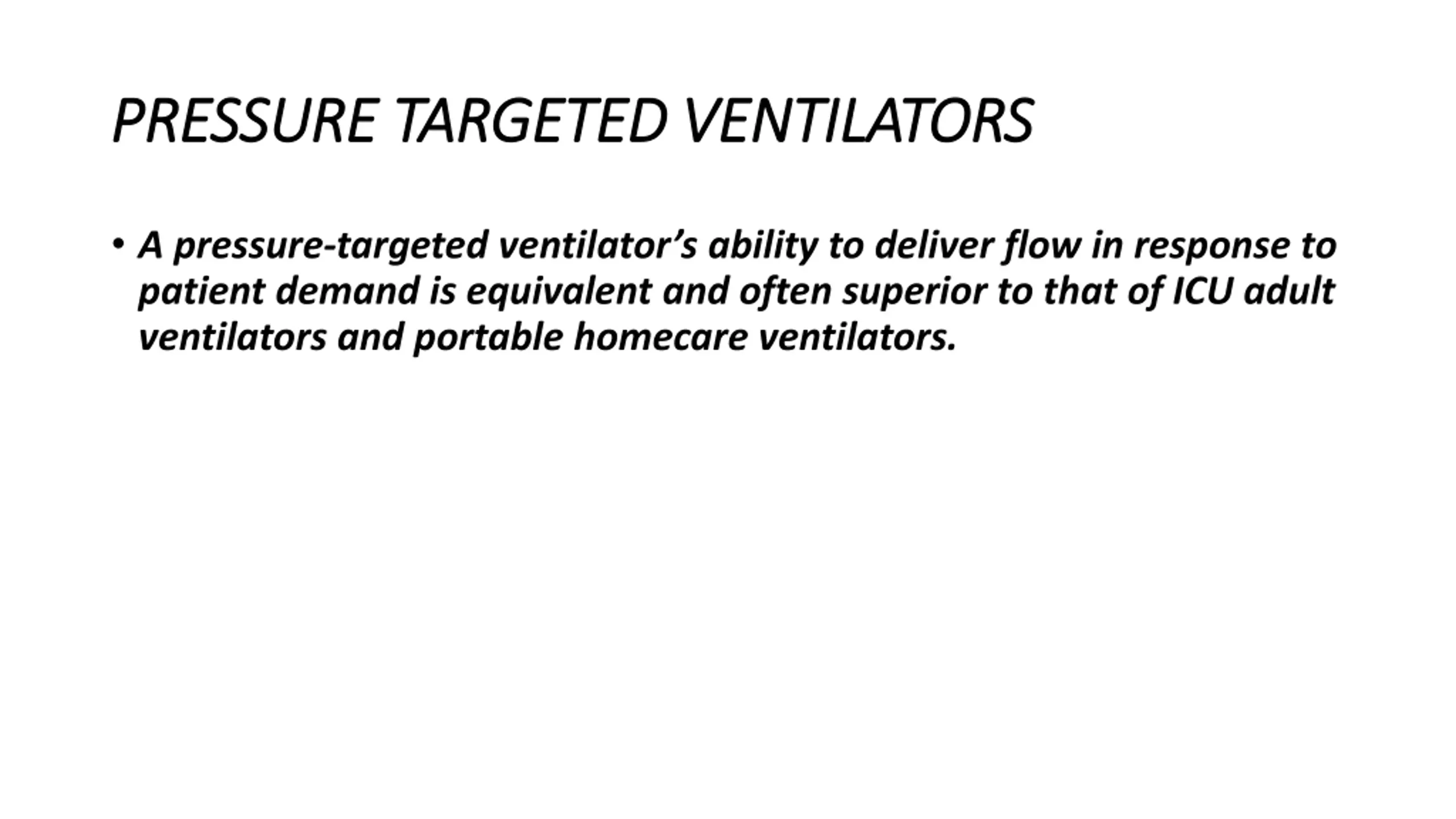 PRESSURE TARGETED VENTILATORS

• A pressure-targeted ventilator's ability to deliver flow in response to patient demand is equivalent and often superior to that of ICU adult ventilators and portable homecare ventilators.